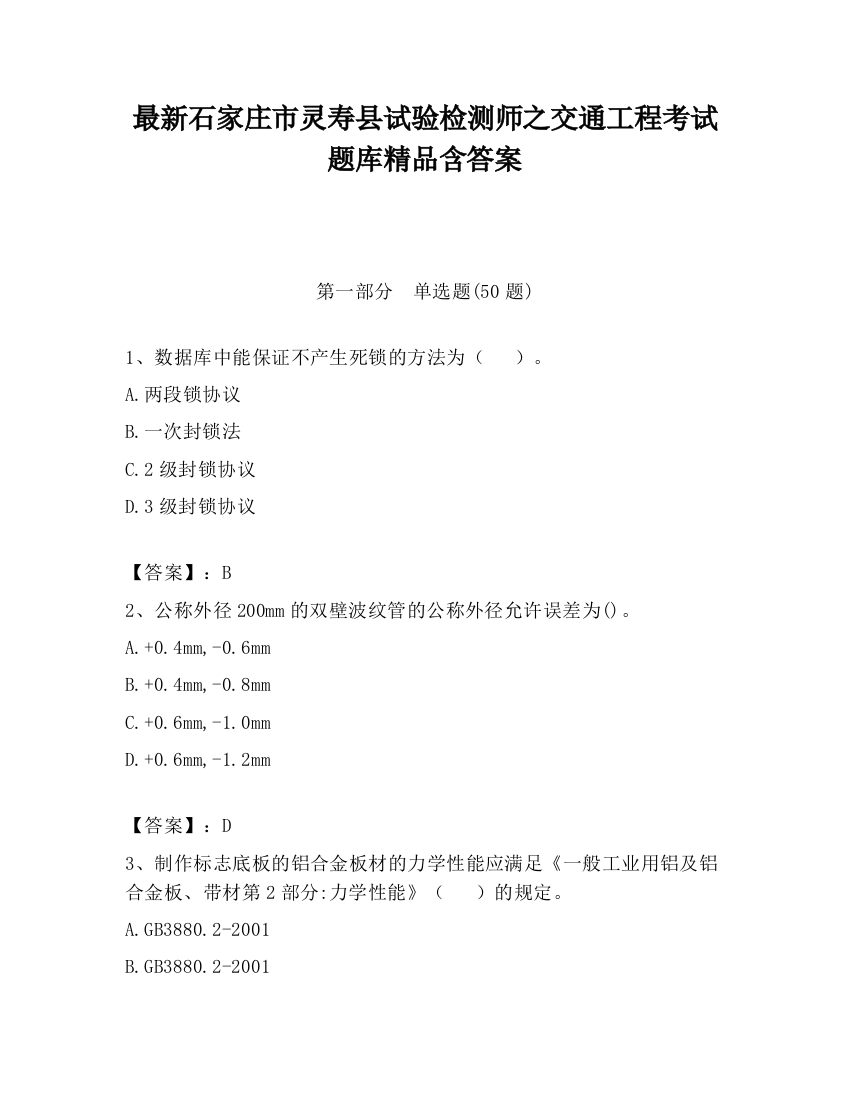 最新石家庄市灵寿县试验检测师之交通工程考试题库精品含答案

第一部分　单选题(50 题)

1、数据库中能保证不产生死锁的方法为（　　）。

A.两段锁协议

B.一次封锁法

C.2 级封锁协议

D.3 级封锁协议

【答案】：B

2、公称外径 200mm 的双壁波纹管的公称外径允许误差为()。

A.+0.4mm,-0.6mm

B.+0.4mm,-0.8mm

C.+0.6mm,-1.0mm

D.+0.6mm,-1.2mm

【答案】：D

3、制作标志底板的铝合金板材的力学性能应满足《一般工业用铝及铝合金板、带材第 2 部分:力学性能》（　　）的规定。

A.GB3880.2-2001

B.GB3880.2-2001